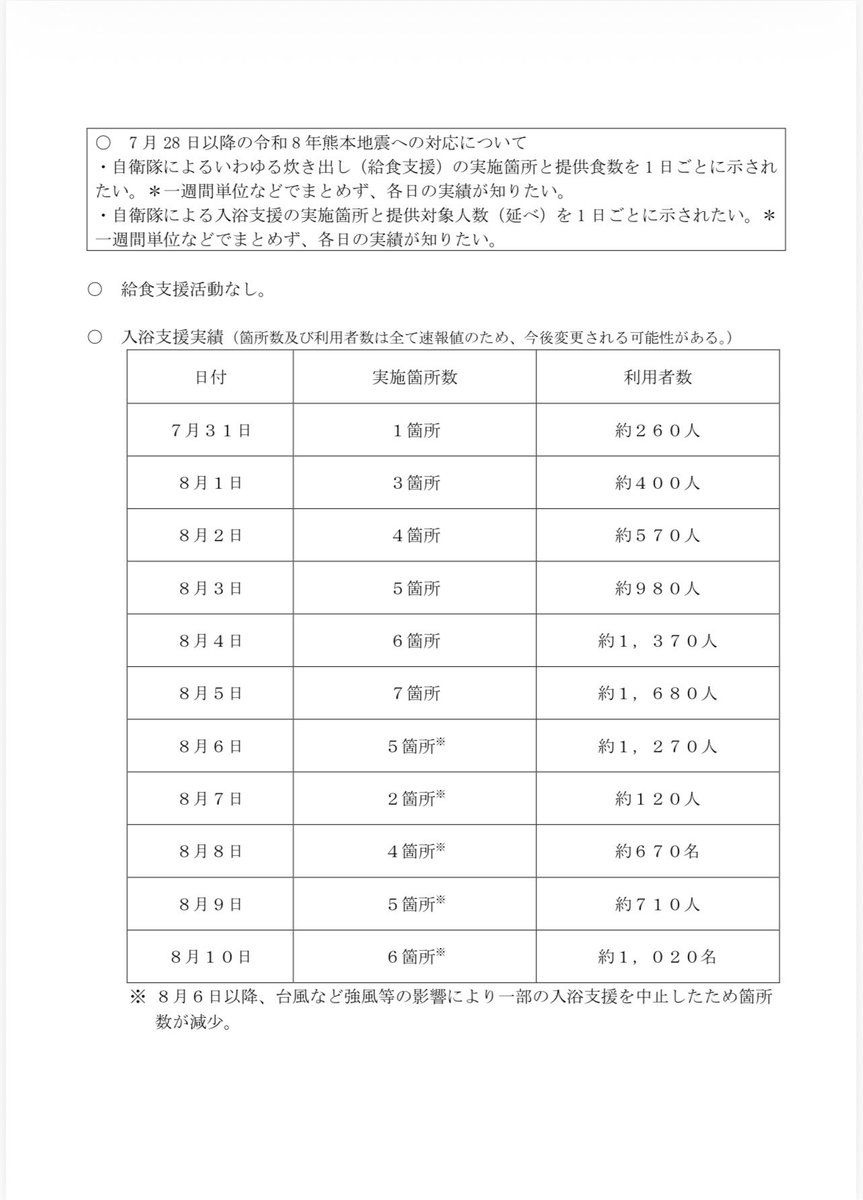 ○　7月28日以降の令和8年熊本地震への対応について
・自衛隊によるいわゆる炊き出し（給食支援）の実施箇所と提供食数を１日ごとに示されたい。＊一週間単位などでまとめず、各日の実績が知りたい。
・自衛隊による入浴支援の実施箇所と提供対象人数（延べ）を１日ごとに示されたい。＊一週間単位などでまとめず、各日の実績が知りたい。

○　給食支援活動なし。

○　入浴支援実績（箇所数及び利用者数は全て速報値のため、今後変更される可能性がある。）

| 日付 | 実施箇所数 | 利用者数 |
|---|---|---|
| ７月３１日 | １箇所 | 約２６０人 |
| ８月１日 | ３箇所 | 約４００人 |
| ８月２日 | ４箇所 | 約５７０人 |
| ８月３日 | ５箇所 | 約９８０人 |
| ８月４日 | ６箇所 | 約１，３７０人 |
| ８月５日 | ７箇所 | 約１，６８０人 |
| ８月６日 | ５箇所※ | 約１，２７０人 |
| ８月７日 | ２箇所※ | 約１２０人 |
| ８月８日 | ４箇所※ | 約６７０名 |
| ８月９日 | ５箇所※ | 約７１０人 |
| ８月１０日 | ６箇所※ | 約１，０２０名 |

※　８月６日以降、台風など強風等の影響により一部の入浴支援を中止したため箇所数が減少。